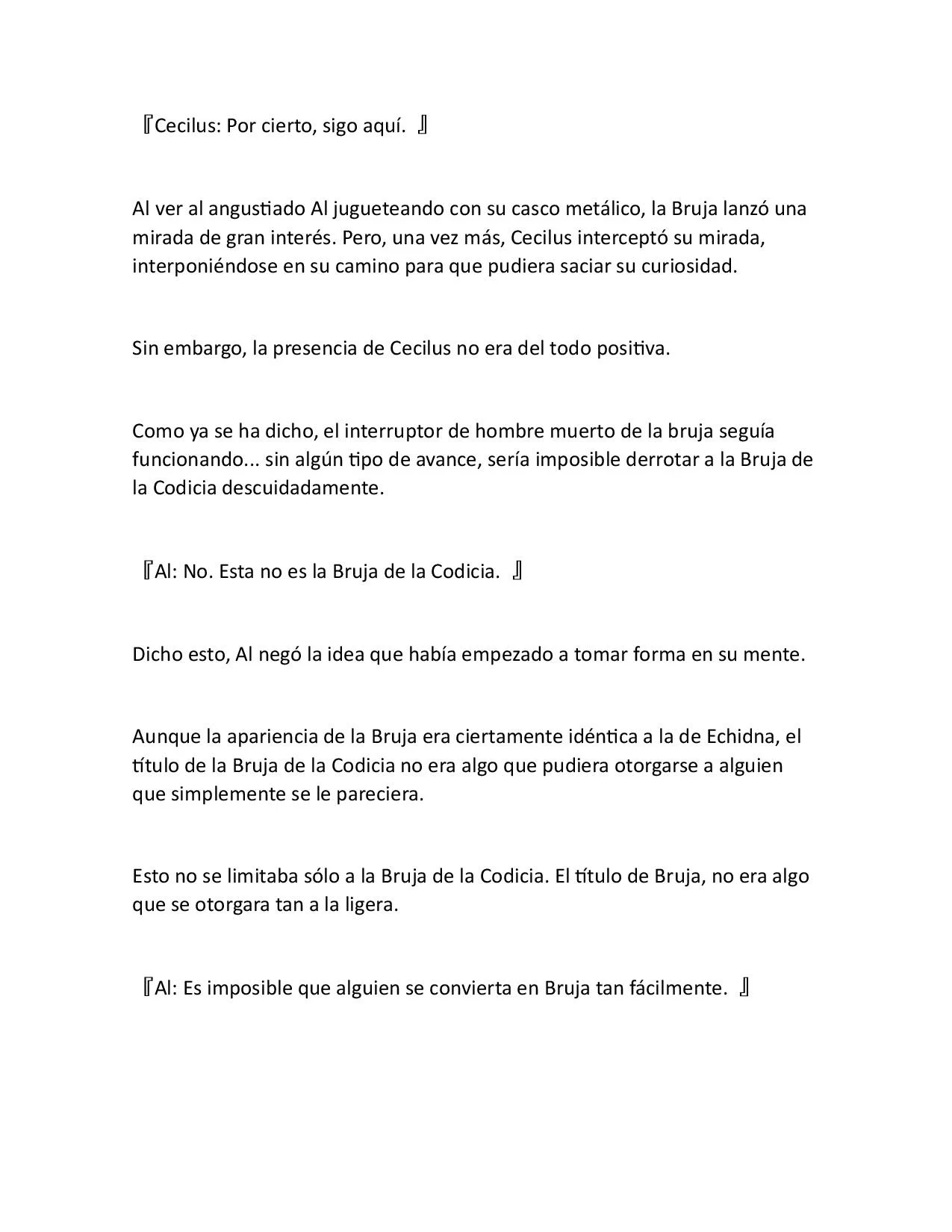 『Cecilus: Por cierto, sigo aquí. 』

Al ver al angustiado Al jugueteando con su casco metálico, la Bruja lanzó una mirada de gran interés. Pero, una vez más, Cecilus interceptó su mirada, interponiéndose en su camino para que pudiera saciar su curiosidad.

Sin embargo, la presencia de Cecilus no era del todo positiva.

Como ya se ha dicho, el interruptor de hombre muerto de la bruja seguía funcionando... sin algún tipo de avance, sería imposible derrotar a la Bruja de la Codicia descuidadamente.

『Al: No. Esta no es la Bruja de la Codicia. 』

Dicho esto, Al negó la idea que había empezado a tomar forma en su mente.

Aunque la apariencia de la Bruja era ciertamente idéntica a la de Echidna, el título de la Bruja de la Codicia no era algo que pudiera otorgarse a alguien que simplemente se le pareciera.

Esto no se limitaba sólo a la Bruja de la Codicia. El título de Bruja, no era algo que se otorgara tan a la ligera.

『Al: Es imposible que alguien se convierta en Bruja tan fácilmente. 』